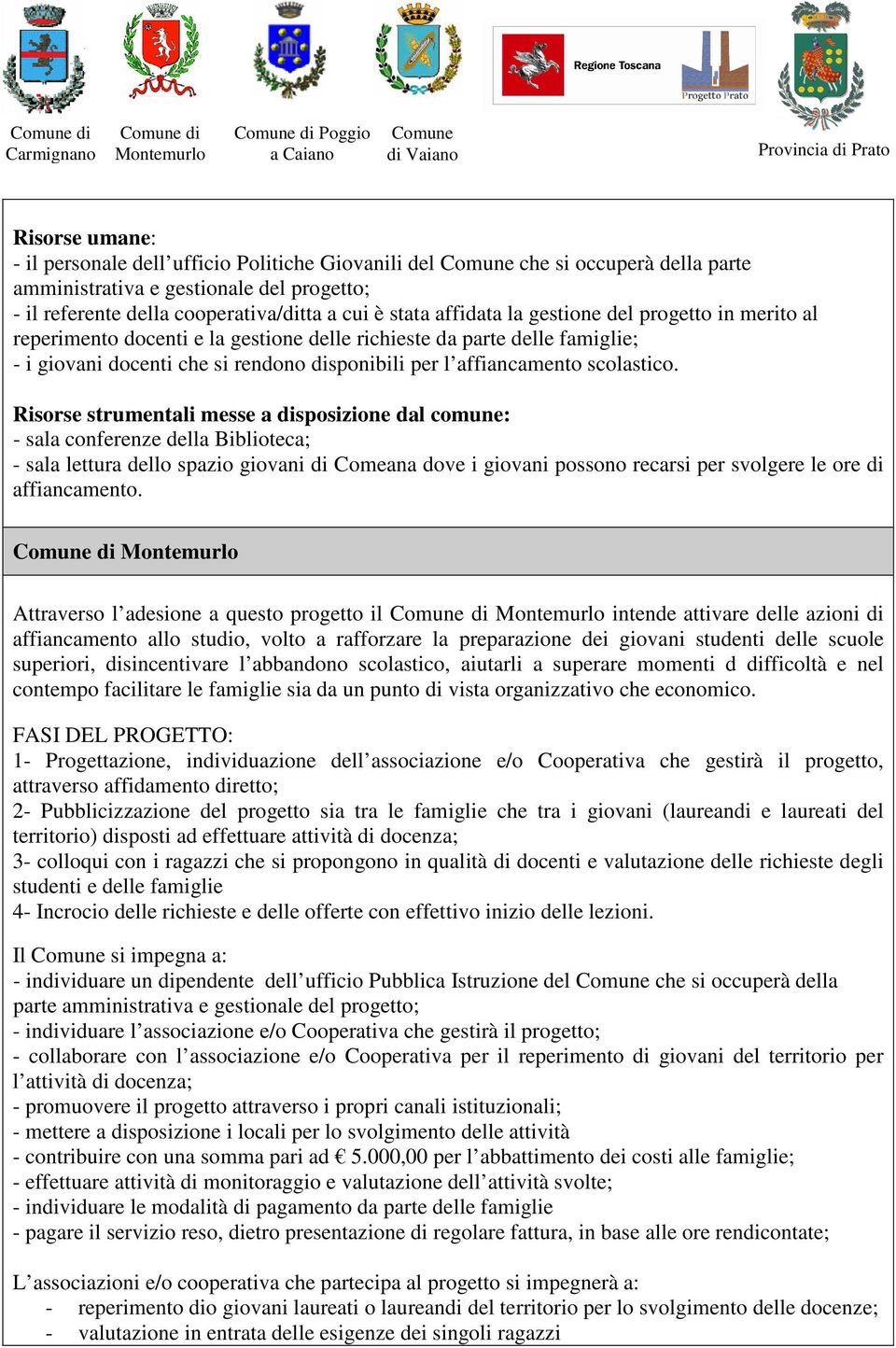 Comune di Carmignano

Comune di Montemurlo

Comune di Poggio a Caiano

Comune di Vaiano

Regione Toscana

Progetto Prato

Provincia di Prato

Risorse umane:
- il personale dell'ufficio Politiche Giovanili del Comune che si occuperà della parte amministrativa e gestionale del progetto;
- il referente della cooperativa/ditta a cui è stata affidata la gestione del progetto in merito al reperimento docenti e la gestione delle richieste da parte delle famiglie;
- i giovani docenti che si rendono disponibili per l'affiancamento scolastico.

Risorse strumentali messe a disposizione dal comune:
- sala conferenze della Biblioteca;
- sala lettura dello spazio giovani di Comeana dove i giovani possono recarsi per svolgere le ore di affiancamento.

Comune di Montemurlo

Attraverso l'adesione a questo progetto il Comune di Montemurlo intende attivare delle azioni di affiancamento allo studio, volto a rafforzare la preparazione dei giovani studenti delle scuole superiori, disincentivare l'abbandono scolastico, aiutarli a superare momenti d difficoltà e nel contempo facilitare le famiglie sia da un punto di vista organizzativo che economico.

FASI DEL PROGETTO:
1- Progettazione, individuazione dell'associazione e/o Cooperativa che gestirà il progetto, attraverso affidamento diretto;
2- Pubblicizzazione del progetto sia tra le famiglie che tra i giovani (laureandi e laureati del territorio) disposti ad effettuare attività di docenza;
3- colloqui con i ragazzi che si propongono in qualità di docenti e valutazione delle richieste degli studenti e delle famiglie
4- Incrocio delle richieste e delle offerte con effettivo inizio delle lezioni.

Il Comune si impegna a:
- individuare un dipendente dell'ufficio Pubblica Istruzione del Comune che si occuperà della parte amministrativa e gestionale del progetto;
- individuare l'associazione e/o Cooperativa che gestirà il progetto;
- collaborare con l'associazione e/o Cooperativa per il reperimento di giovani del territorio per l'attività di docenza;
- promuovere il progetto attraverso i propri canali istituzionali;
- mettere a disposizione i locali per lo svolgimento delle attività
- contribuire con una somma pari ad € 5.000,00 per l'abbattimento dei costi alle famiglie;
- effettuare attività di monitoraggio e valutazione dell'attività svolte;
- individuare le modalità di pagamento da parte delle famiglie
- pagare il servizio reso, dietro presentazione di regolare fattura, in base alle ore rendicontate;

L'associazioni e/o cooperativa che partecipa al progetto si impegnerà a:
- reperimento dio giovani laureati o laureandi del territorio per lo svolgimento delle docenze;
- valutazione in entrata delle esigenze dei singoli ragazzi